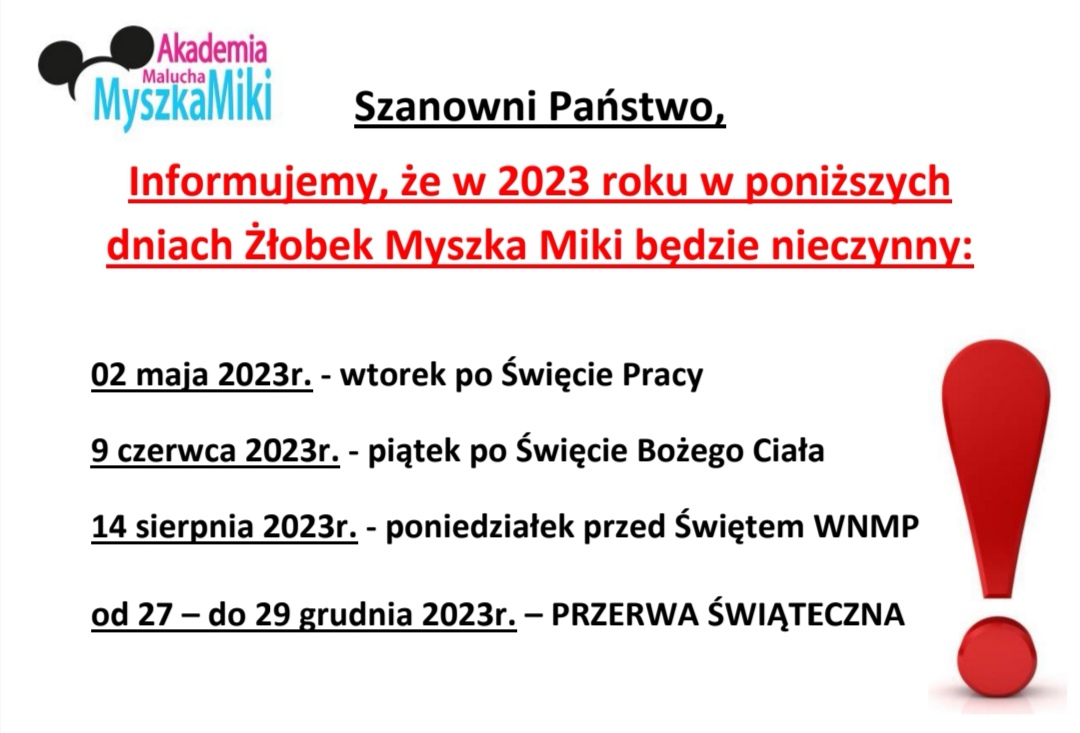 Akademia Malucha MyszkaMiki

Szanowni Państwo,

Informujemy, że w 2023 roku w poniższych dniach Żłobek Myszka Miki będzie nieczynny:

02 maja 2023r. - wtorek po Święcie Pracy

9 czerwca 2023r. - piątek po Święcie Bożego Ciała

14 sierpnia 2023r. - poniedziałek przed Świętem WNMP

od 27 – do 29 grudnia 2023r. – PRZERWA ŚWIĄTECZNA